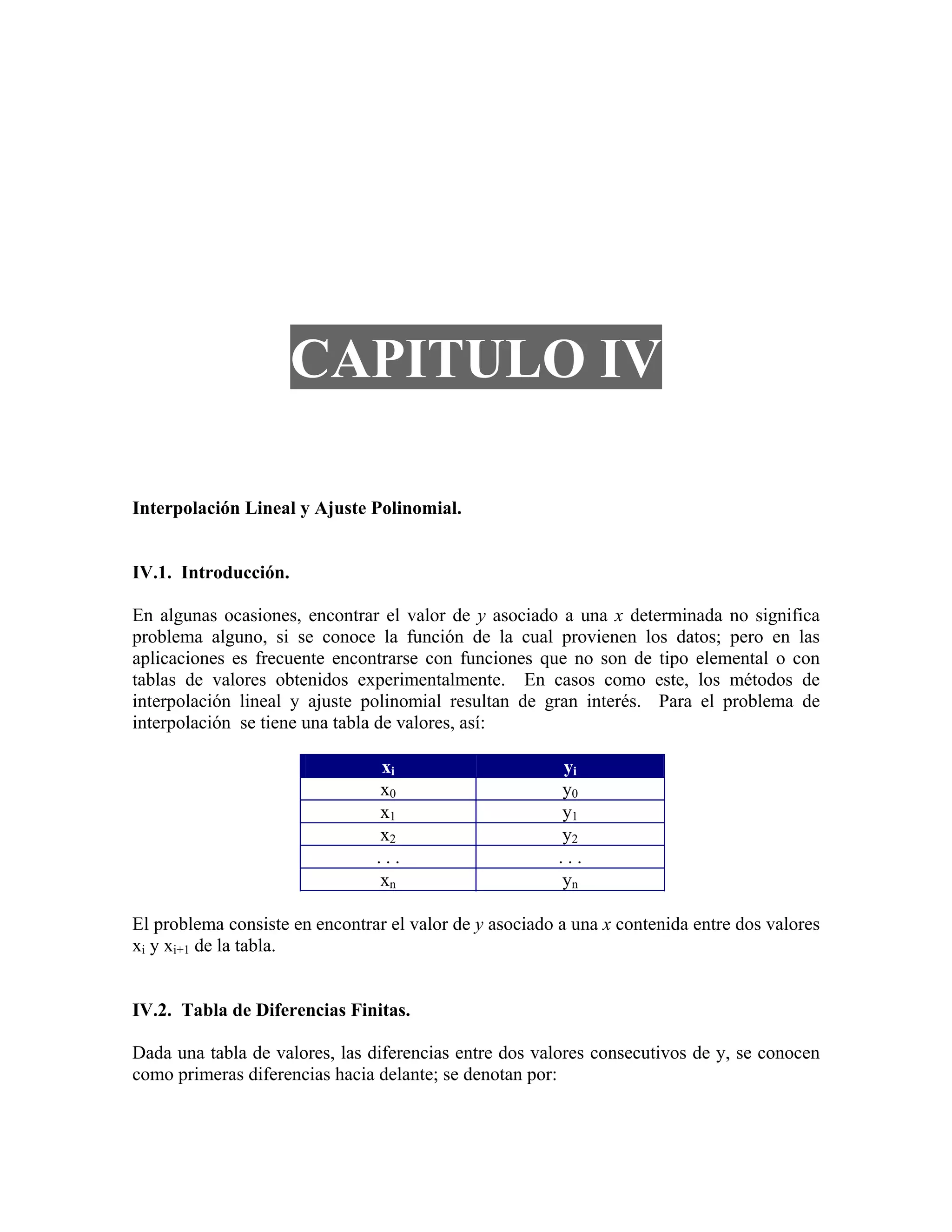 CAPITULO IV

Interpolación Lineal y Ajuste Polinomial.

IV.1. Introducción.

En algunas ocasiones, encontrar el valor de $y$ asociado a una $x$ determinada no significa problema alguno, si se conoce la función de la cual provienen los datos; pero en las aplicaciones es frecuente encontrarse con funciones que no son de tipo elemental o con tablas de valores obtenidos experimentalmente. En casos como este, los métodos de interpolación lineal y ajuste polinomial resultan de gran interés. Para el problema de interpolación se tiene una tabla de valores, así:

| $x_i$ | $y_i$ |
|---|---|
| $x_0$ | $y_0$ |
| $x_1$ | $y_1$ |
| $x_2$ | $y_2$ |
| . . . | . . . |
| $x_n$ | $y_n$ |

El problema consiste en encontrar el valor de $y$ asociado a una $x$ contenida entre dos valores $x_i$ y $x_{i+1}$ de la tabla.

IV.2. Tabla de Diferencias Finitas.

Dada una tabla de valores, las diferencias entre dos valores consecutivos de y, se conocen como primeras diferencias hacia delante; se denotan por: